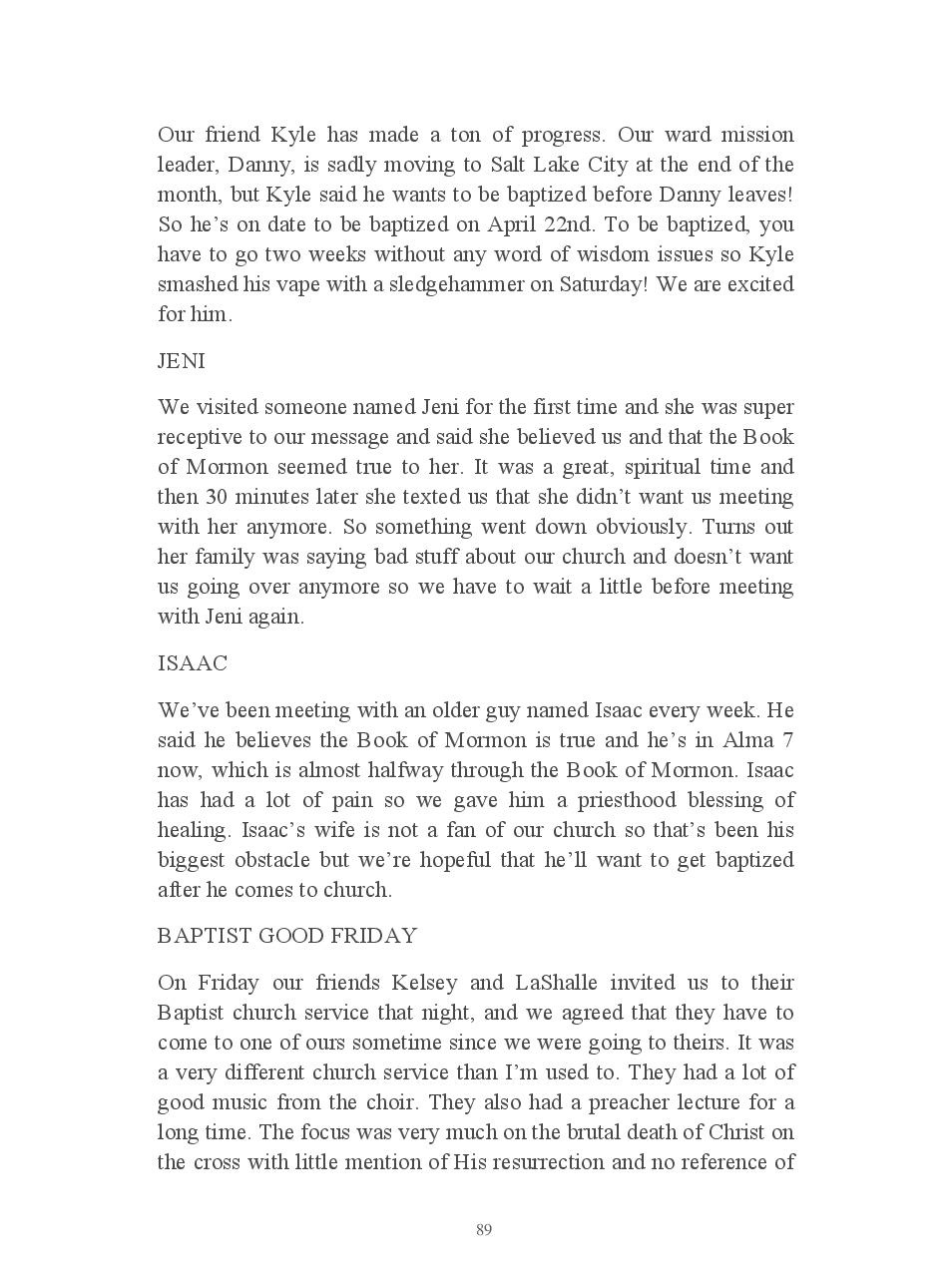 Our friend Kyle has made a ton of progress. Our ward mission leader, Danny, is sadly moving to Salt Lake City at the end of the month, but Kyle said he wants to be baptized before Danny leaves! So he's on date to be baptized on April 22nd. To be baptized, you have to go two weeks without any word of wisdom issues so Kyle smashed his vape with a sledgehammer on Saturday! We are excited for him.

JENI

We visited someone named Jeni for the first time and she was super receptive to our message and said she believed us and that the Book of Mormon seemed true to her. It was a great, spiritual time and then 30 minutes later she texted us that she didn't want us meeting with her anymore. So something went down obviously. Turns out her family was saying bad stuff about our church and doesn't want us going over anymore so we have to wait a little before meeting with Jeni again.

ISAAC

We've been meeting with an older guy named Isaac every week. He said he believes the Book of Mormon is true and he's in Alma 7 now, which is almost halfway through the Book of Mormon. Isaac has had a lot of pain so we gave him a priesthood blessing of healing. Isaac's wife is not a fan of our church so that's been his biggest obstacle but we're hopeful that he'll want to get baptized after he comes to church.

BAPTIST GOOD FRIDAY

On Friday our friends Kelsey and LaShalle invited us to their Baptist church service that night, and we agreed that they have to come to one of ours sometime since we were going to theirs. It was a very different church service than I'm used to. They had a lot of good music from the choir. They also had a preacher lecture for a long time. The focus was very much on the brutal death of Christ on the cross with little mention of His resurrection and no reference of

89